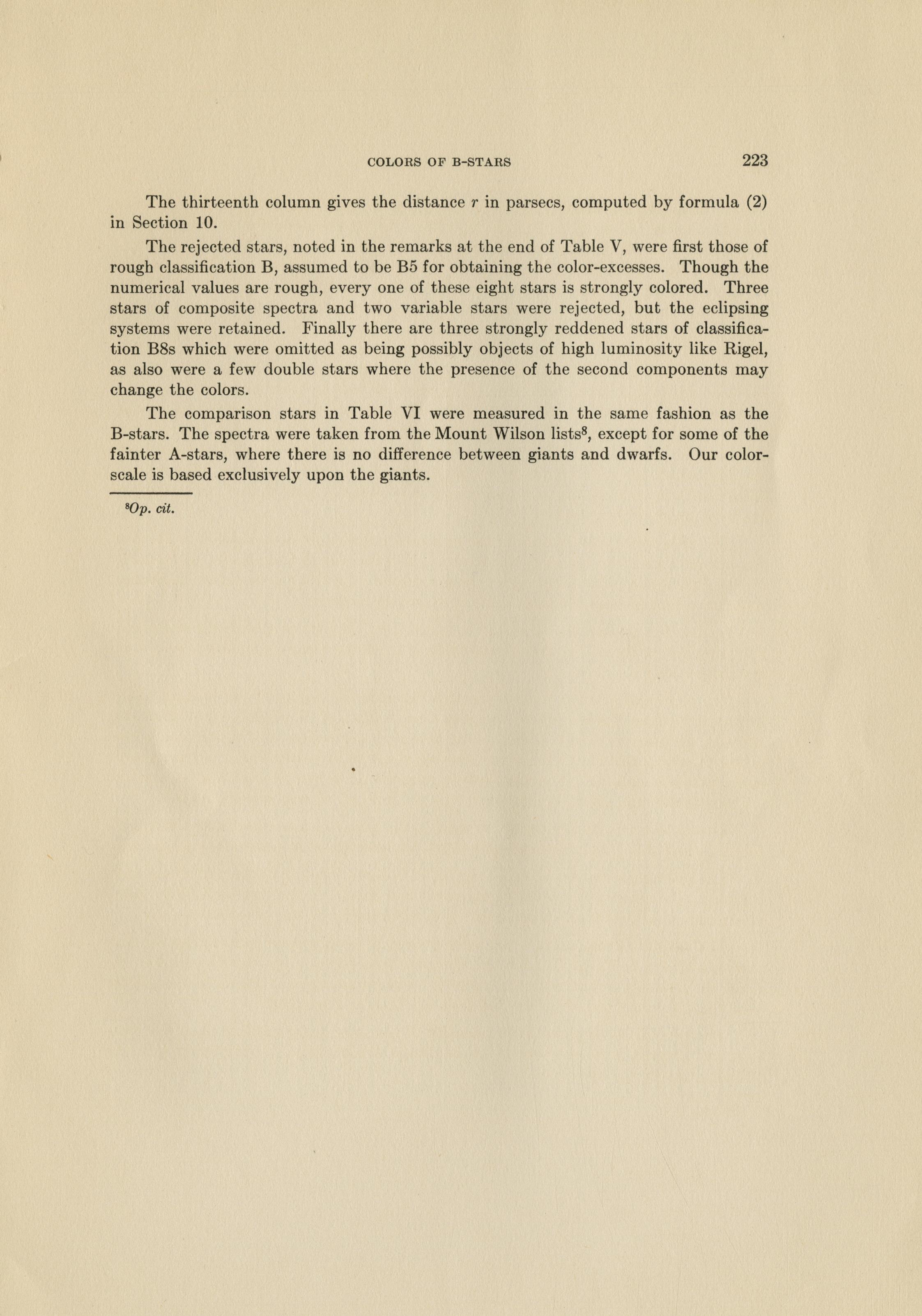 COLORS OF B-STARS 223

The thirteenth column gives the distance $r$ in parsecs, computed by formula (2) in Section 10.

The rejected stars, noted in the remarks at the end of Table V, were first those of rough classification B, assumed to be B5 for obtaining the color-excesses. Though the numerical values are rough, every one of these eight stars is strongly colored. Three stars of composite spectra and two variable stars were rejected, but the eclipsing systems were retained. Finally there are three strongly reddened stars of classification B8s which were omitted as being possibly objects of high luminosity like Rigel, as also were a few double stars where the presence of the second components may change the colors.

The comparison stars in Table VI were measured in the same fashion as the B-stars. The spectra were taken from the Mount Wilson lists$^8$, except for some of the fainter A-stars, where there is no difference between giants and dwarfs. Our color-scale is based exclusively upon the giants.

$^8$Op. cit.